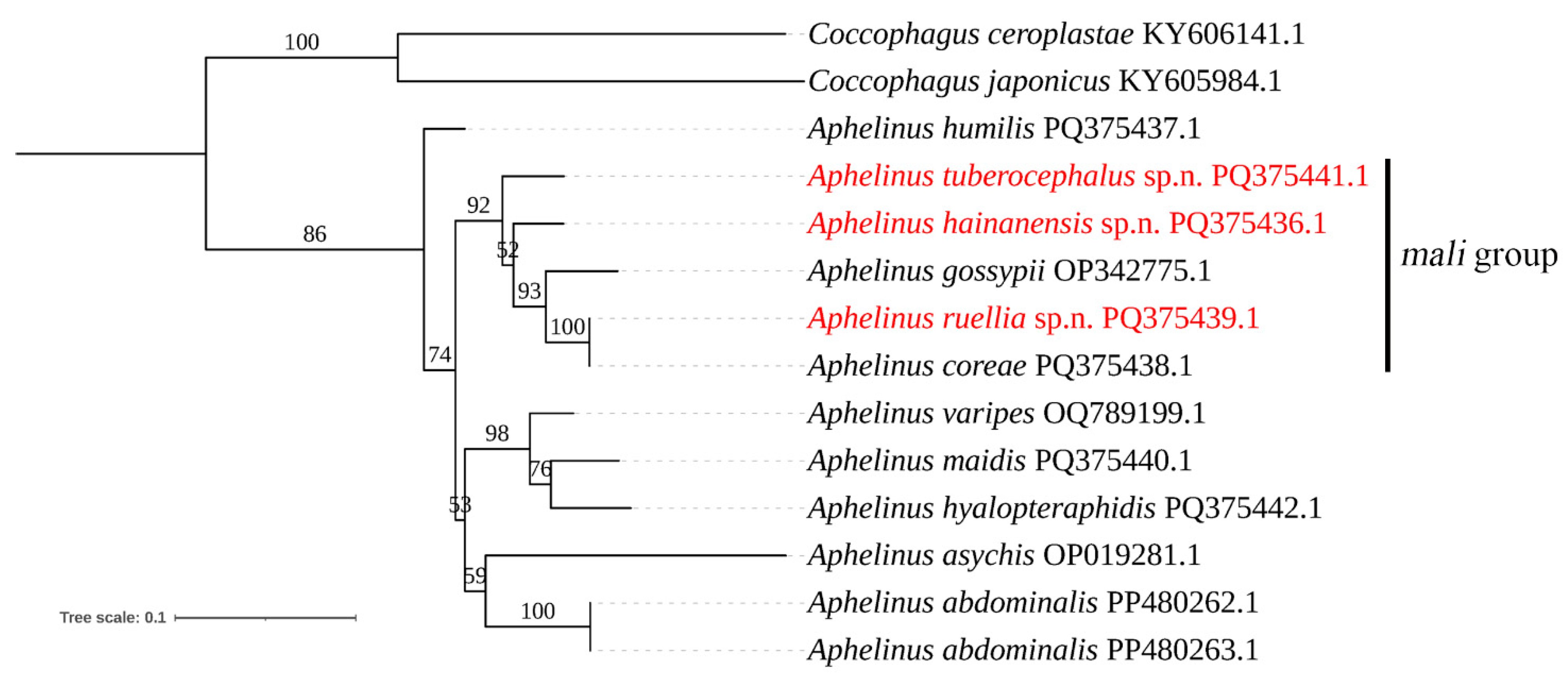 100
86
92
52
93
100
74
98
76
53
59
100

Coccophagus ceroplastae KY606141.1
Coccophagus japonicus KY605984.1
Aphelinus humilis PQ375437.1
Aphelinus tuberocephalus sp.n. PQ375441.1
Aphelinus hainanensis sp.n. PQ375436.1
Aphelinus gossypii OP342775.1
Aphelinus ruellia sp.n. PQ375439.1
Aphelinus coreae PQ375438.1
Aphelinus varipes OQ789199.1
Aphelinus maidis PQ375440.1
Aphelinus hyalopteraphidis PQ375442.1
Aphelinus asychis OP019281.1
Aphelinus abdominalis PP480262.1
Aphelinus abdominalis PP480263.1

mali group

Tree scale: 0.1